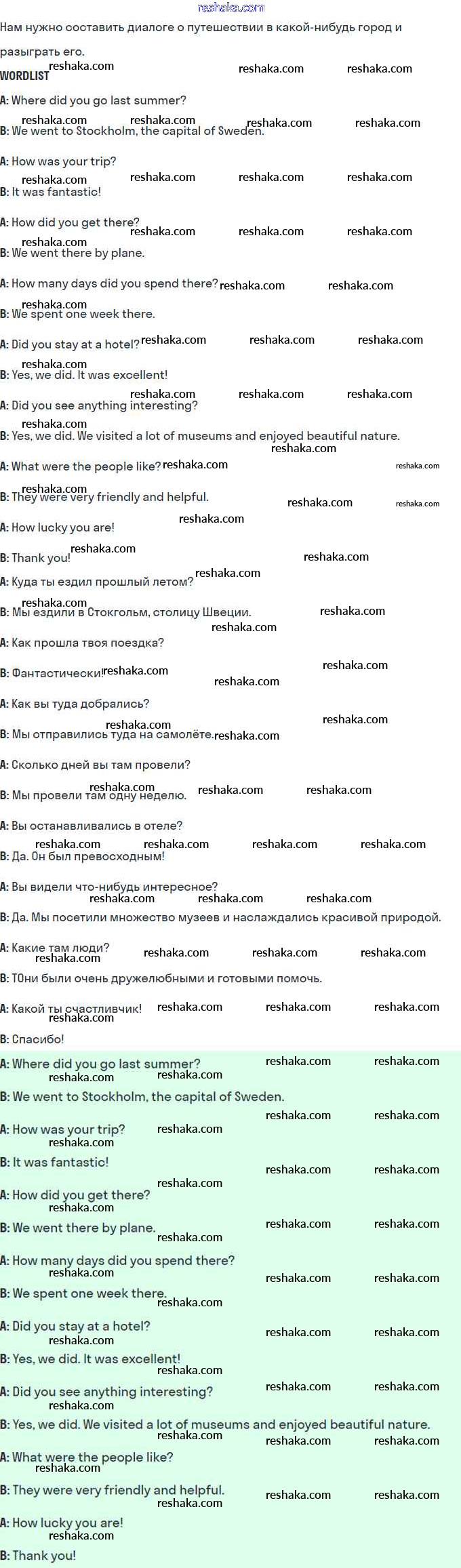 reshaka.com

Нам нужно составить диалоге о путешествии в какой-нибудь город и разыграть его.

WORDLIST

A: Where did you go last summer?

B: We went to Stockholm, the capital of Sweden.

A: How was your trip?

B: It was fantastic!

A: How did you get there?

B: We went there by plane.

A: How many days did you spend there?

B: We spent one week there.

A: Did you stay at a hotel?

B: Yes, we did. It was excellent!

A: Did you see anything interesting?

B: Yes, we did. We visited a lot of museums and enjoyed beautiful nature.

A: What were the people like?

B: They were very friendly and helpful.

A: How lucky you are!

B: Thank you!

A: Куда ты ездил прошлый летом?

B: Мы ездили в Стокгольм, столицу Швеции.

A: Как прошла твоя поездка?

B: Фантастически!

A: Как вы туда добрались?

B: Мы отправились туда на самолёте.

A: Сколько дней вы там провели?

B: Мы провели там одну неделю.

A: Вы останавливались в отеле?

B: Да. Он был превосходным!

A: Вы видели что-нибудь интересное?

B: Да. Мы посетили множество музеев и наслаждались красивой природой.

A: Какие там люди?

B: ТОни были очень дружелюбными и готовыми помочь.

A: Какой ты счастливчик!

B: Спасибо!

A: Where did you go last summer?

B: We went to Stockholm, the capital of Sweden.

A: How was your trip?

B: It was fantastic!

A: How did you get there?

B: We went there by plane.

A: How many days did you spend there?

B: We spent one week there.

A: Did you stay at a hotel?

B: Yes, we did. It was excellent!

A: Did you see anything interesting?

B: Yes, we did. We visited a lot of museums and enjoyed beautiful nature.

A: What were the people like?

B: They were very friendly and helpful.

A: How lucky you are!

B: Thank you!